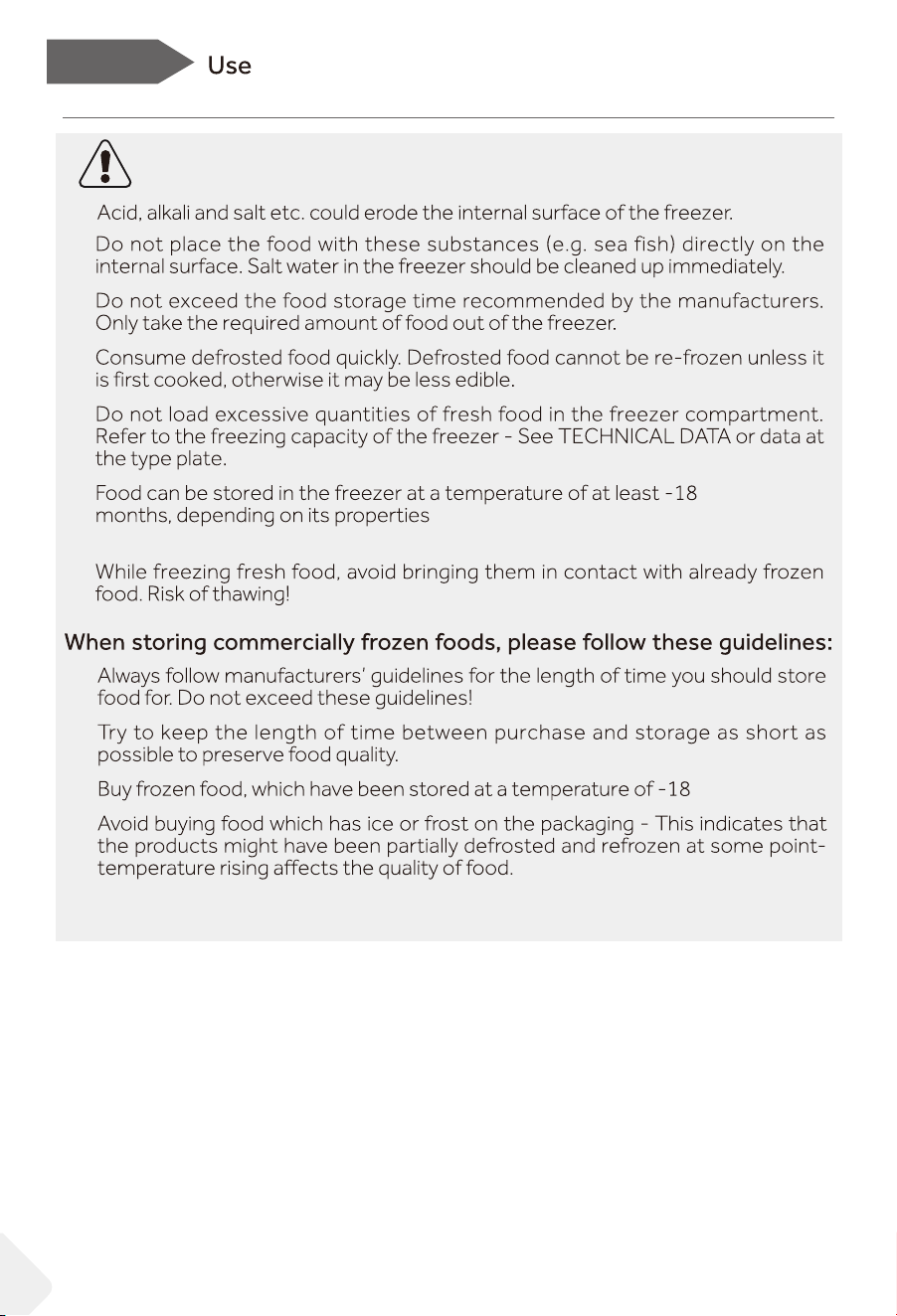 Use

Acid, alkali and salt etc. could erode the internal surface of the freezer.

Do not place the food with these substances (e.g. sea fish) directly on the internal surface. Salt water in the freezer should be cleaned up immediately.

Do not exceed the food storage time recommended by the manufacturers. Only take the required amount of food out of the freezer.

Consume defrosted food quickly. Defrosted food cannot be re-frozen unless it is first cooked, otherwise it may be less edible.

Do not load excessive quantities of fresh food in the freezer compartment. Refer to the freezing capacity of the freezer - See TECHNICAL DATA or data at the type plate.

Food can be stored in the freezer at a temperature of at least -18 months, depending on its properties

While freezing fresh food, avoid bringing them in contact with already frozen food. Risk of thawing!

When storing commercially frozen foods, please follow these guidelines:

Always follow manufacturers' guidelines for the length of time you should store food for. Do not exceed these guidelines!

Try to keep the length of time between purchase and storage as short as possible to preserve food quality.

Buy frozen food, which have been stored at a temperature of -18

Avoid buying food which has ice or frost on the packaging - This indicates that the products might have been partially defrosted and refrozen at some point-temperature rising affects the quality of food.